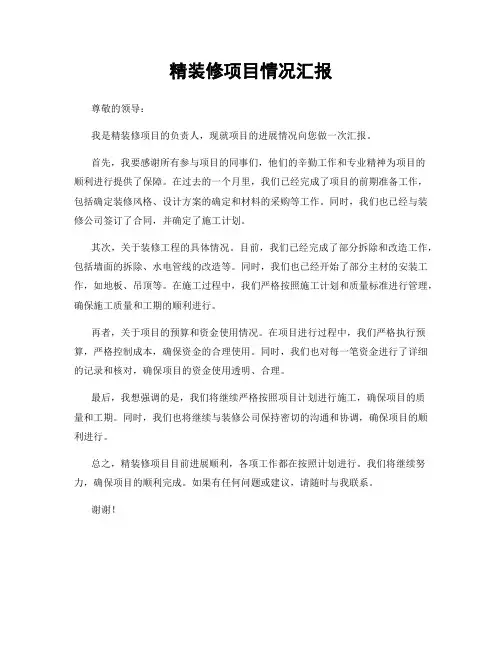 精装修项目情况汇报

尊敬的领导：

我是精装修项目的负责人，现就项目的进展情况向您做一次汇报。

首先，我要感谢所有参与项目的同事们，他们的辛勤工作和专业精神为项目的顺利进行提供了保障。在过去的一个月里，我们已经完成了项目的前期准备工作，包括确定装修风格、设计方案的确定和材料的采购等工作。同时，我们也已经与装修公司签订了合同，并确定了施工计划。

其次，关于装修工程的具体情况。目前，我们已经完成了部分拆除和改造工作，包括墙面的拆除、水电管线的改造等。同时，我们也已经开始了部分主材的安装工作，如地板、吊顶等。在施工过程中，我们严格按照施工计划和质量标准进行管理，确保施工质量和工期的顺利进行。

再者，关于项目的预算和资金使用情况。在项目进行过程中，我们严格执行预算，严格控制成本，确保资金的合理使用。同时，我们也对每一笔资金进行了详细的记录和核对，确保项目的资金使用透明、合理。

最后，我想强调的是，我们将继续严格按照项目计划进行施工，确保项目的质量和工期。同时，我们也将继续与装修公司保持密切的沟通和协调，确保项目的顺利进行。

总之，精装修项目目前进展顺利，各项工作都在按照计划进行。我们将继续努力，确保项目的顺利完成。如果有任何问题或建议，请随时与我联系。

谢谢！